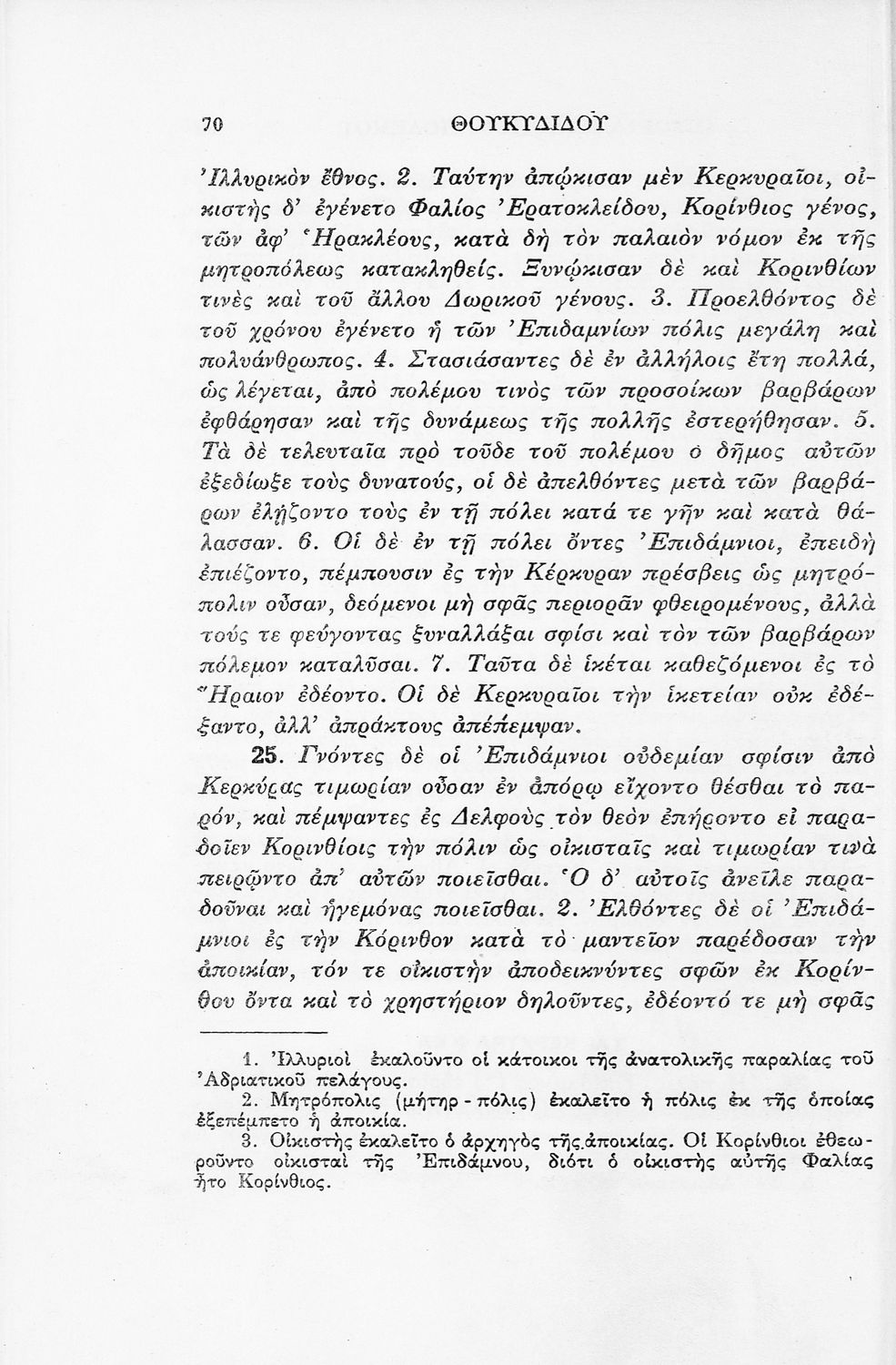 70 ΘΟΥΚΥΔΙΔΟΥ

Ἰλλυρικὸν ἔθνος. 2. Ταύτην ἀπῴκισαν μὲν Κερκυραῖοι, οἰκιστὴς δ' ἐγένετο Φαλίος Ἐρατοκλείδου, Κορίνθιος γένος, τῶν ἀφ' Ἡρακλέους, κατὰ δὴ τὸν παλαιὸν νόμον ἐκ τῆς μητροπόλεως κατακληθείς. Ξυνῴκισαν δὲ καὶ Κορινθίων τινὲς καὶ τοῦ ἄλλου Δωρικοῦ γένους. 3. Προελθόντος δὲ τοῦ χρόνου ἐγένετο ἡ τῶν Ἐπιδαμνίων πόλις μεγάλη καὶ πολυάνθρωπος. 4. Στασιάσαντες δὲ ἐν ἀλλήλοις ἔτη πολλά, ὡς λέγεται, ἀπὸ πολέμου τινὸς τῶν προσοίκων βαρβάρων ἐφθάρησαν καὶ τῆς δυνάμεως τῆς πολλῆς ἐστερήθησαν. 5. Τὰ δὲ τελευταῖα πρὸ τοῦδε τοῦ πολέμου ὁ δῆμος αὐτῶν ἐξεδίωξε τοὺς δυνατούς, οἱ δὲ ἀπελθόντες μετὰ τῶν βαρβάρων ἐλῄζοντο τοὺς ἐν τῇ πόλει κατά τε γῆν καὶ κατὰ θάλασσαν. 6. Οἱ δὲ ἐν τῇ πόλει ὄντες Ἐπιδάμνιοι, ἐπειδὴ ἐπιέζοντο, πέμπουσιν ἐς τὴν Κέρκυραν πρέσβεις ὡς μητρόπολιν οὖσαν, δεόμενοι μὴ σφᾶς περιορᾶν φθειρομένους, ἀλλὰ τούς τε φεύγοντας ξυναλλάξαι σφίσι καὶ τὸν τῶν βαρβάρων πόλεμον καταλῦσαι. 7. Ταῦτα δὲ ἱκέται καθεζόμενοι ἐς τὸ Ἥραιον ἐδέοντο. Οἱ δὲ Κερκυραῖοι τὴν ἱκετείαν οὐκ ἐδέξαντο, ἀλλ' ἀπράκτους ἀπέπεμψαν.

25. Γνόντες δὲ οἱ Ἐπιδάμνιοι οὐδεμίαν σφίσιν ἀπὸ Κερκύρας τιμωρίαν οὖσαν ἐν ἀπόρῳ εἴχοντο θέσθαι τὸ παρόν, καὶ πέμψαντες ἐς Δελφοὺς τὸν θεὸν ἐπήροντο εἰ παραδοῖεν Κορινθίοις τὴν πόλιν ὡς οἰκισταῖς καὶ τιμωρίαν τινὰ πειρῷντο ἀπ' αὐτῶν ποιεῖσθαι. Ὁ δ' αὐτοῖς ἀνεῖλε παραδοῦναι καὶ ἡγεμόνας ποιεῖσθαι. 2. Ἐλθόντες δὲ οἱ Ἐπιδάμνιοι ἐς τὴν Κόρινθον κατὰ τὸ μαντεῖον παρέδοσαν τὴν ἀποικίαν, τόν τε οἰκιστὴν ἀποδεικνύντες σφῶν ἐκ Κορίνθου ὄντα καὶ τὸ χρηστήριον δηλοῦντες, ἐδέοντό τε μὴ σφᾶς

1. Ἰλλυριοὶ ἐκαλοῦντο οἱ κάτοικοι τῆς ἀνατολικῆς παραλίας τοῦ Ἀδριατικοῦ πελάγους.
2. Μητρόπολις (μήτηρ - πόλις) ἐκαλεῖτο ἡ πόλις ἐκ τῆς ὁποίας ἐξεπέμπετο ἡ ἀποικία.
3. Οἰκιστὴς ἐκαλεῖτο ὁ ἀρχηγὸς τῆς ἀποικίας. Οἱ Κορίνθιοι ἐθεωροῦντο οἰκισταὶ τῆς Ἐπιδάμνου, διότι ὁ οἰκιστὴς αὐτῆς Φαλίας ἦτο Κορίνθιος.